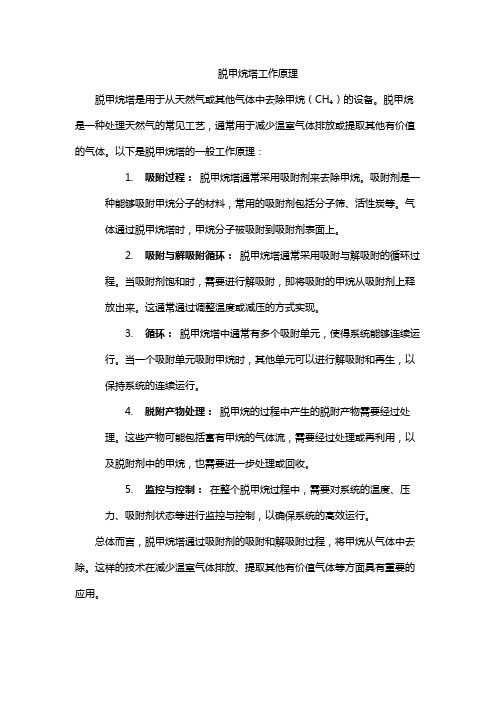 脱甲烷塔工作原理

脱甲烷塔是用于从天然气或其他气体中去除甲烷（$CH_4$）的设备。脱甲烷是一种处理天然气的常见工艺，通常用于减少温室气体排放或提取其他有价值的气体。以下是脱甲烷塔的一般工作原理：

1. 吸附过程： 脱甲烷塔通常采用吸附剂来去除甲烷。吸附剂是一种能够吸附甲烷分子的材料，常用的吸附剂包括分子筛、活性炭等。气体通过脱甲烷塔时，甲烷分子被吸附到吸附剂表面上。

2. 吸附与解吸附循环： 脱甲烷塔通常采用吸附与解吸附的循环过程。当吸附剂饱和时，需要进行解吸附，即将吸附的甲烷从吸附剂上释放出来。这通常通过调整温度或减压的方式实现。

3. 循环： 脱甲烷塔中通常有多个吸附单元，使得系统能够连续运行。当一个吸附单元吸附甲烷时，其他单元可以进行解吸附和再生，以保持系统的连续运行。

4. 脱附产物处理： 脱甲烷的过程中产生的脱附产物需要经过处理。这些产物可能包括富有甲烷的气体流，需要经过处理或再利用，以及脱附剂中的甲烷，也需要进一步处理或回收。

5. 监控与控制： 在整个脱甲烷过程中，需要对系统的温度、压力、吸附剂状态等进行监控与控制，以确保系统的高效运行。

总体而言，脱甲烷塔通过吸附剂的吸附和解吸附过程，将甲烷从气体中去除。这样的技术在减少温室气体排放、提取其他有价值气体等方面具有重要的应用。